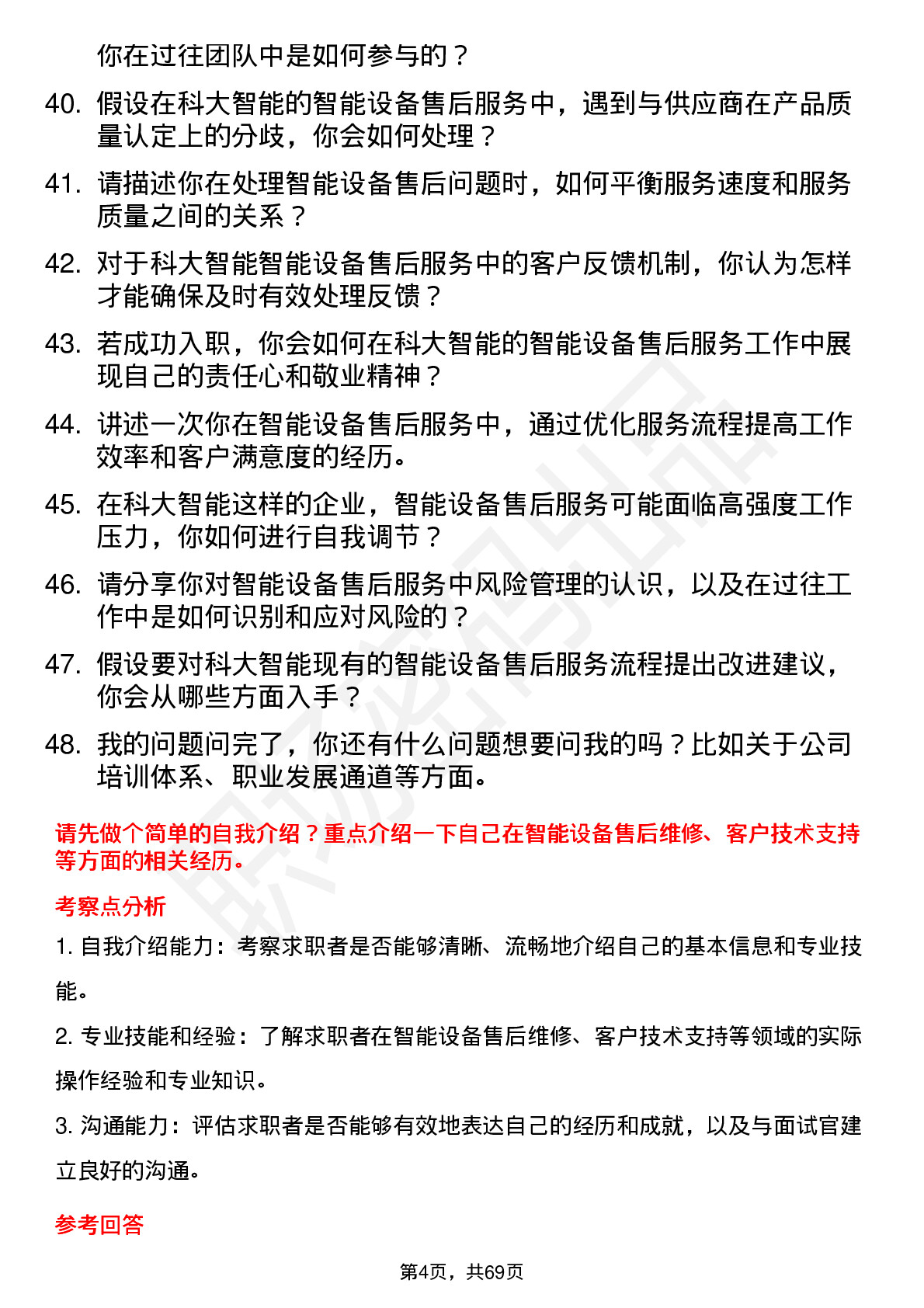 你在过往团队中是如何参与的？

40. 假设在科大智能的智能设备售后服务中，遇到与供应商在产品质量认定上的分歧，你会如何处理？

41. 请描述你在处理智能设备售后问题时，如何平衡服务速度和服务质量之间的关系？

42. 对于科大智能智能设备售后服务中的客户反馈机制，你认为怎样才能确保及时有效处理反馈？

43. 若成功入职，你会如何在科大智能的智能设备售后服务工作中展现自己的责任心和敬业精神？

44. 讲述一次你在智能设备售后服务中，通过优化服务流程提高工作效率和客户满意度的经历。

45. 在科大智能这样的企业，智能设备售后服务可能面临高强度工作压力，你如何进行自我调节？

46. 请分享你对智能设备售后服务中风险管理的认识，以及在过往工作中是如何识别和应对风险的？

47. 假设要对科大智能现有的智能设备售后服务流程提出改进建议，你会从哪些方面入手？

48. 我的问题问完了，你还有什么问题想要问我的吗？比如关于公司培训体系、职业发展通道等方面。

请先做个简单的自我介绍？重点介绍一下自己在智能设备售后维修、客户技术支持等方面的相关经历。

考察点分析

1. 自我介绍能力：考察求职者是否能够清晰、流畅地介绍自己的基本信息和专业技能。

2. 专业技能和经验：了解求职者在智能设备售后维修、客户技术支持等领域的实际操作经验和专业知识。

3. 沟通能力：评估求职者是否能够有效地表达自己的经历和成就，以及与面试官建立良好的沟通。

参考回答

第4页，共69页